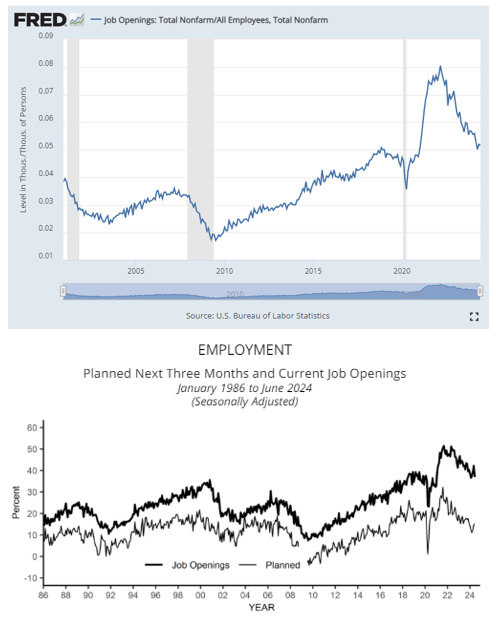 FRED — Job Openings: Total Nonfarm/All Employees, Total Nonfarm

Level in Thous./Thous. of Persons

0.09
0.08
0.07
0.06
0.05
0.04
0.03
0.02
0.01

2005
2010
2015
2020

2010

Source: U.S. Bureau of Labor Statistics

EMPLOYMENT

Planned Next Three Months and Current Job Openings
January 1986 to June 2024
(Seasonally Adjusted)

Percent

60
50
40
30
20
10
0
-10

Job Openings
Planned

86 88 90 92 94 96 98 00 02 04 06 08 10 12 14 16 18 20 22 24
YEAR